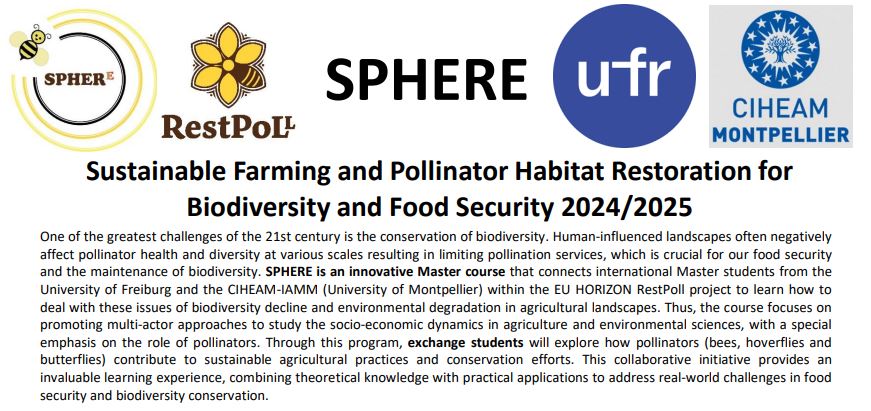 SPHERE

RestPoLL

SPHERE

ufr

CIHEAM
MONTPELLIER

Sustainable Farming and Pollinator Habitat Restoration for Biodiversity and Food Security 2024/2025

One of the greatest challenges of the 21st century is the conservation of biodiversity. Human-influenced landscapes often negatively affect pollinator health and diversity at various scales resulting in limiting pollination services, which is crucial for our food security and the maintenance of biodiversity. SPHERE is an innovative Master course that connects international Master students from the University of Freiburg and the CIHEAM-IAMM (University of Montpellier) within the EU HORIZON RestPoll project to learn how to deal with these issues of biodiversity decline and environmental degradation in agricultural landscapes. Thus, the course focuses on promoting multi-actor approaches to study the socio-economic dynamics in agriculture and environmental sciences, with a special emphasis on the role of pollinators. Through this program, exchange students will explore how pollinators (bees, hoverflies and butterflies) contribute to sustainable agricultural practices and conservation efforts. This collaborative initiative provides an invaluable learning experience, combining theoretical knowledge with practical applications to address real-world challenges in food security and biodiversity conservation.